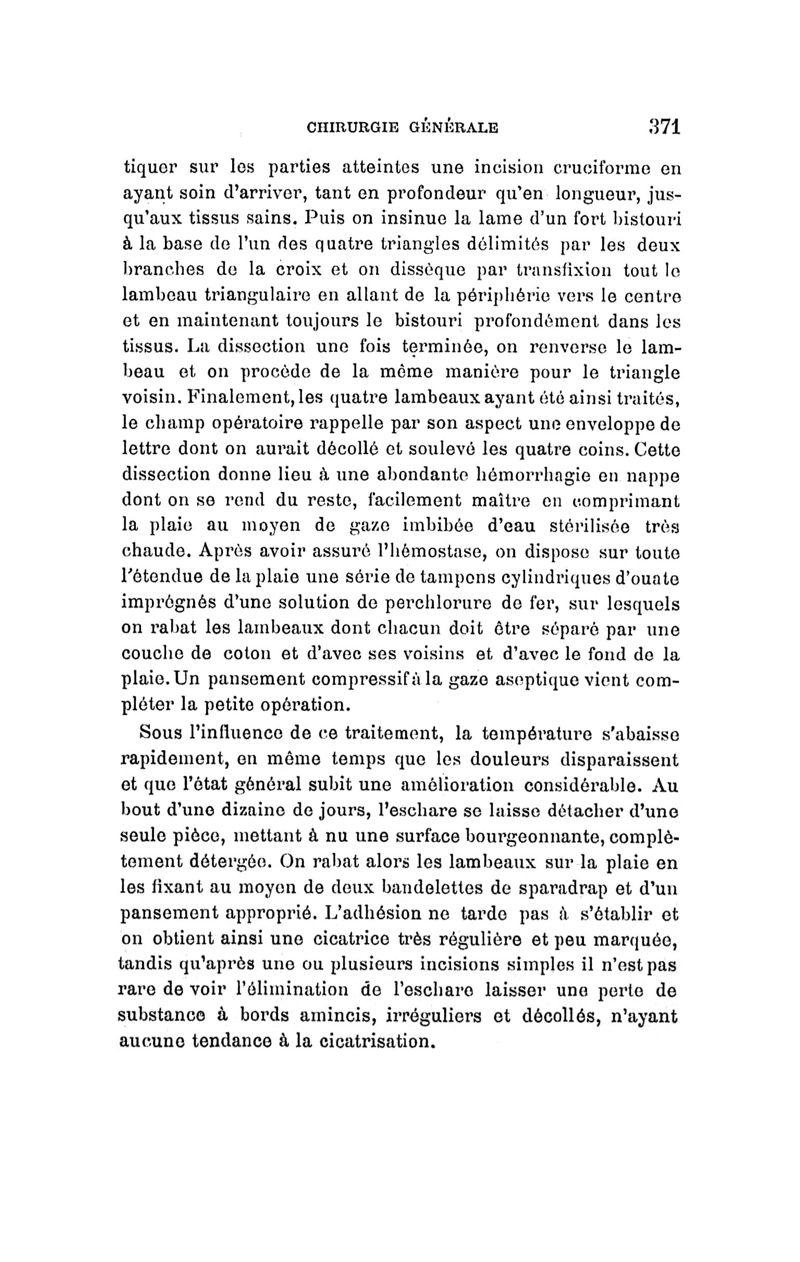 CHIRURGIE GÉNÉRALE 371

tiquer sur les parties atteintes une incision cruciforme en ayant soin d'arriver, tant en profondeur qu'en longueur, jusqu'aux tissus sains. Puis on insinue la lame d'un fort bistouri à la base de l'un des quatre triangles délimités par les deux branches de la croix et on dissèque par transfixion tout le lambeau triangulaire en allant de la périphérie vers le centre et en maintenant toujours le bistouri profondément dans les tissus. La dissection une fois terminée, on renverse le lambeau et on procède de la même manière pour le triangle voisin. Finalement, les quatre lambeaux ayant été ainsi traités, le champ opératoire rappelle par son aspect une enveloppe de lettre dont on aurait décollé et soulevé les quatre coins. Cette dissection donne lieu à une abondante hémorrhagie en nappe dont on se rend du reste, facilement maître en comprimant la plaie au moyen de gaze imbibée d'eau stérilisée très chaude. Après avoir assuré l'hémostase, on dispose sur toute l'étendue de la plaie une série de tampons cylindriques d'ouate imprégnés d'une solution de perchlorure de fer, sur lesquels on rabat les lambeaux dont chacun doit être séparé par une couche de coton et d'avec ses voisins et d'avec le fond de la plaie. Un pansement compressif à la gaze aseptique vient compléter la petite opération.

Sous l'influence de ce traitement, la température s'abaisse rapidement, en même temps que les douleurs disparaissent et que l'état général subit une amélioration considérable. Au bout d'une dizaine de jours, l'eschare se laisse détacher d'une seule pièce, mettant à nu une surface bourgeonnante, complètement détergée. On rabat alors les lambeaux sur la plaie en les fixant au moyen de deux bandelettes de sparadrap et d'un pansement approprié. L'adhésion ne tarde pas à s'établir et on obtient ainsi une cicatrice très régulière et peu marquée, tandis qu'après une ou plusieurs incisions simples il n'est pas rare de voir l'élimination de l'eschare laisser une perte de substance à bords amincis, irréguliers et décollés, n'ayant aucune tendance à la cicatrisation.